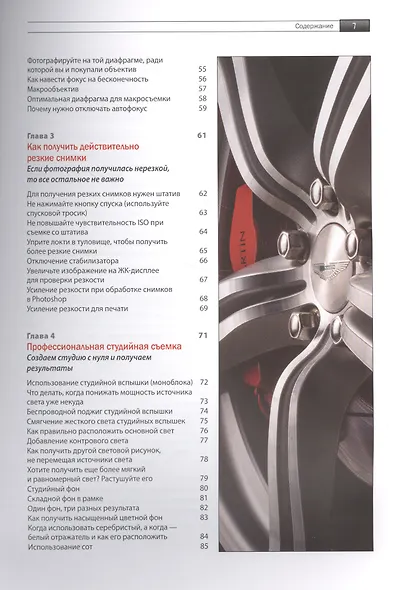 Содержание 7

Фотографируйте на той диафрагме, ради которой вы и покупали объектив 55
Как навести фокус на бесконечность 56
Макрообъектив 57
Оптимальная диафрагма для макросъемки 58
Почему нужно отключать автофокус 59

Глава 3 61
Как получить действительно резкие снимки
Если фотография получилась нерезкой, то все остальное не важно

Для получения резких снимков нужен штатив 62
Не нажимайте кнопку спуска (используйте спусковой тросик) 63
Не повышайте чувствительность ISO при съемке со штатива 64
Уприте локти в туловище, чтобы получить более резкие снимки 65
Отключение стабилизатора 66
Увеличьте изображение на ЖК-дисплее для проверки резкости 67
Усиление резкости при обработке снимков в Photoshop 68
Усиление резкости для печати 69

Глава 4 71
Профессиональная студийная съемка
Создаем студию с нуля и получаем результаты

Использование студийной вспышки (моноблока) 72
Что делать, когда понижать мощность источника света уже некуда 73
Беспроводной поджиг студийной вспышки 74
Смягчение жесткого света студийных вспышек 75
Как правильно расположить основной свет 76
Добавление контрового света 77
Как получить другой световой рисунок, не перемещая источники света 78
Хотите получить еще более мягкий и равномерный свет? Растушуйте его 79
Студийный фон 80
Складной фон в рамке 81
Один фон, три разных результата 82
Как получить насыщенный цветной фон 83
Когда использовать серебристый, а когда — белый отражатель и как его расположить 84
Использование сот 85